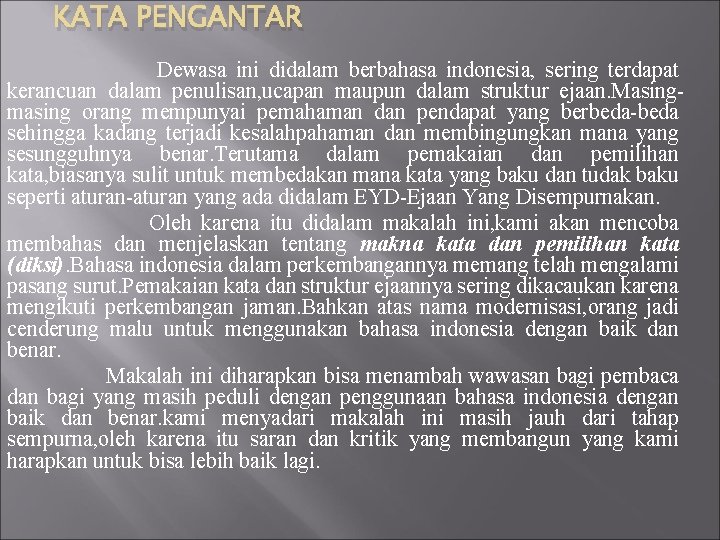 KATA PENGANTAR

Dewasa ini didalam berbahasa indonesia, sering terdapat kerancuan dalam penulisan,ucapan maupun dalam struktur ejaan.Masing-masing orang mempunyai pemahaman dan pendapat yang berbeda-beda sehingga kadang terjadi kesalahpahaman dan membingungkan mana yang sesungguhnya benar.Terutama dalam pemakaian dan pemilihan kata,biasanya sulit untuk membedakan mana kata yang baku dan tudak baku seperti aturan-aturan yang ada didalam EYD-Ejaan Yang Disempurnakan.

Oleh karena itu didalam makalah ini,kami akan mencoba membahas dan menjelaskan tentang makna kata dan pemilihan kata (diksi).Bahasa indonesia dalam perkembangannya memang telah mengalami pasang surut.Pemakaian kata dan struktur ejaannya sering dikacaukan karena mengikuti perkembangan jaman.Bahkan atas nama modernisasi,orang jadi cenderung malu untuk menggunakan bahasa indonesia dengan baik dan benar.

Makalah ini diharapkan bisa menambah wawasan bagi pembaca dan bagi yang masih peduli dengan penggunaan bahasa indonesia dengan baik dan benar.kami menyadari makalah ini masih jauh dari tahap sempurna,oleh karena itu saran dan kritik yang membangun yang kami harapkan untuk bisa lebih baik lagi.